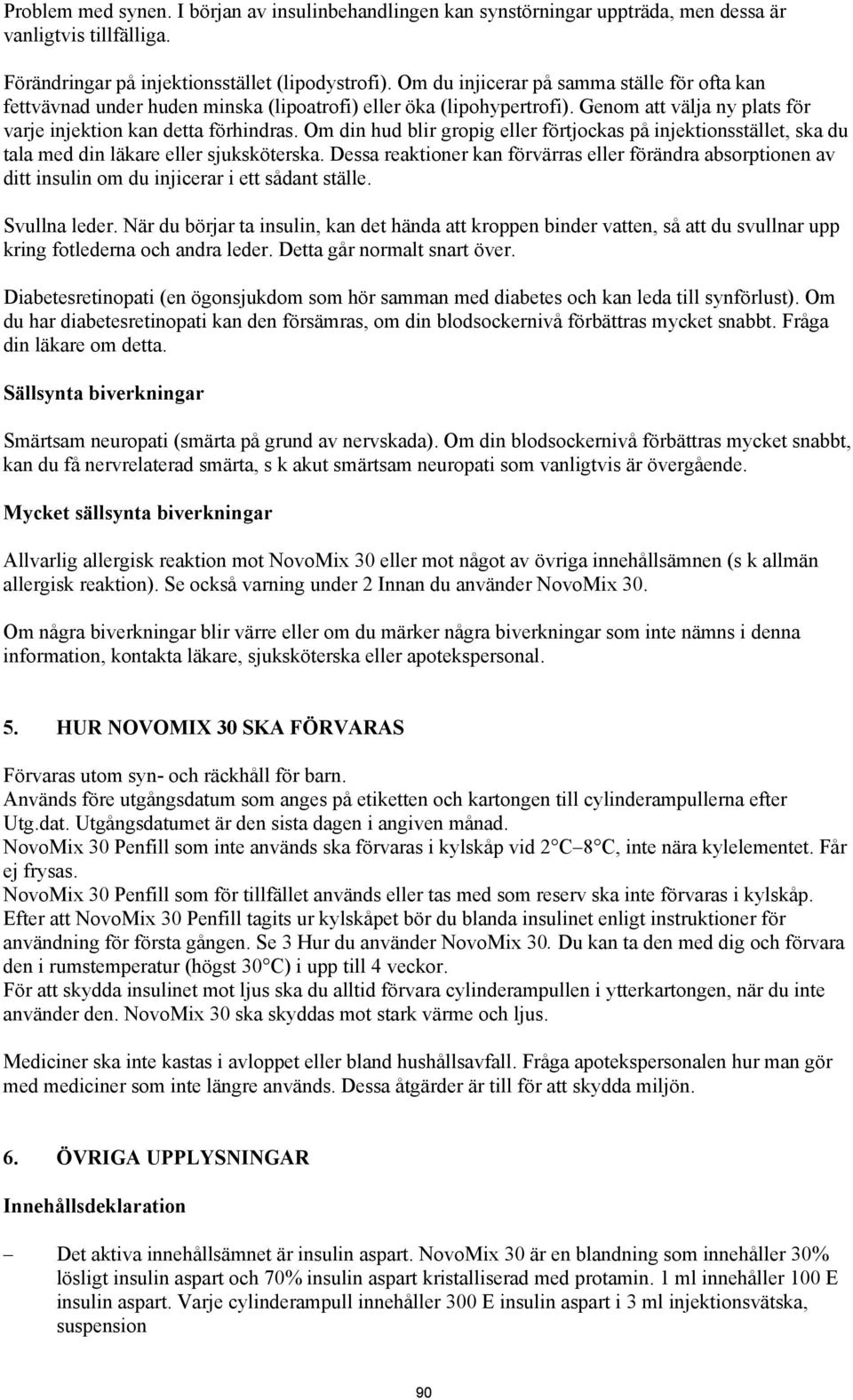 Problem med synen. I början av insulinbehandlingen kan synstörningar uppträda, men dessa är vanligtvis tillfälliga.

Förändringar på injektionsstället (lipodystrofi). Om du injicerar på samma ställe för ofta kan fettvävnad under huden minska (lipoatrofi) eller öka (lipohypertrofi). Genom att välja ny plats för varje injektion kan detta förhindras. Om din hud blir gropig eller förtjockas på injektionsstället, ska du tala med din läkare eller sjuksköterska. Dessa reaktioner kan förvärras eller förändra absorptionen av ditt insulin om du injicerar i ett sådant ställe.

Svullna leder. När du börjar ta insulin, kan det hända att kroppen binder vatten, så att du svullnar upp kring fotlederna och andra leder. Detta går normalt snart över.

Diabetesretinopati (en ögonsjukdom som hör samman med diabetes och kan leda till synförlust). Om du har diabetesretinopati kan den försämras, om din blodsockernivå förbättras mycket snabbt. Fråga din läkare om detta.

Sällsynta biverkningar

Smärtsam neuropati (smärta på grund av nervskada). Om din blodsockernivå förbättras mycket snabbt, kan du få nervrelaterad smärta, s k akut smärtsam neuropati som vanligtvis är övergående.

Mycket sällsynta biverkningar

Allvarlig allergisk reaktion mot NovoMix 30 eller mot något av övriga innehållsämnen (s k allmän allergisk reaktion). Se också varning under 2 Innan du använder NovoMix 30.

Om några biverkningar blir värre eller om du märker några biverkningar som inte nämns i denna information, kontakta läkare, sjuksköterska eller apotekspersonal.

5. HUR NOVOMIX 30 SKA FÖRVARAS

Förvaras utom syn- och räckhåll för barn.
Används före utgångsdatum som anges på etiketten och kartongen till cylinderampullerna efter Utg.dat. Utgångsdatumet är den sista dagen i angiven månad.
NovoMix 30 Penfill som inte används ska förvaras i kylskåp vid 2°C–8°C, inte nära kylelementet. Får ej frysas.
NovoMix 30 Penfill som för tillfället används eller tas med som reserv ska inte förvaras i kylskåp. Efter att NovoMix 30 Penfill tagits ur kylskåpet bör du blanda insulinet enligt instruktioner för användning för första gången. Se 3 Hur du använder NovoMix 30. Du kan ta den med dig och förvara den i rumstemperatur (högst 30°C) i upp till 4 veckor.
För att skydda insulinet mot ljus ska du alltid förvara cylinderampullen i ytterkartongen, när du inte använder den. NovoMix 30 ska skyddas mot stark värme och ljus.

Mediciner ska inte kastas i avloppet eller bland hushållsavfall. Fråga apotekspersonalen hur man gör med mediciner som inte längre används. Dessa åtgärder är till för att skydda miljön.

6. ÖVRIGA UPPLYSNINGAR

Innehållsdeklaration

– Det aktiva innehållsämnet är insulin aspart. NovoMix 30 är en blandning som innehåller 30% lösligt insulin aspart och 70% insulin aspart kristalliserad med protamin. 1 ml innehåller 100 E insulin aspart. Varje cylinderampull innehåller 300 E insulin aspart i 3 ml injektionsvätska, suspension

90